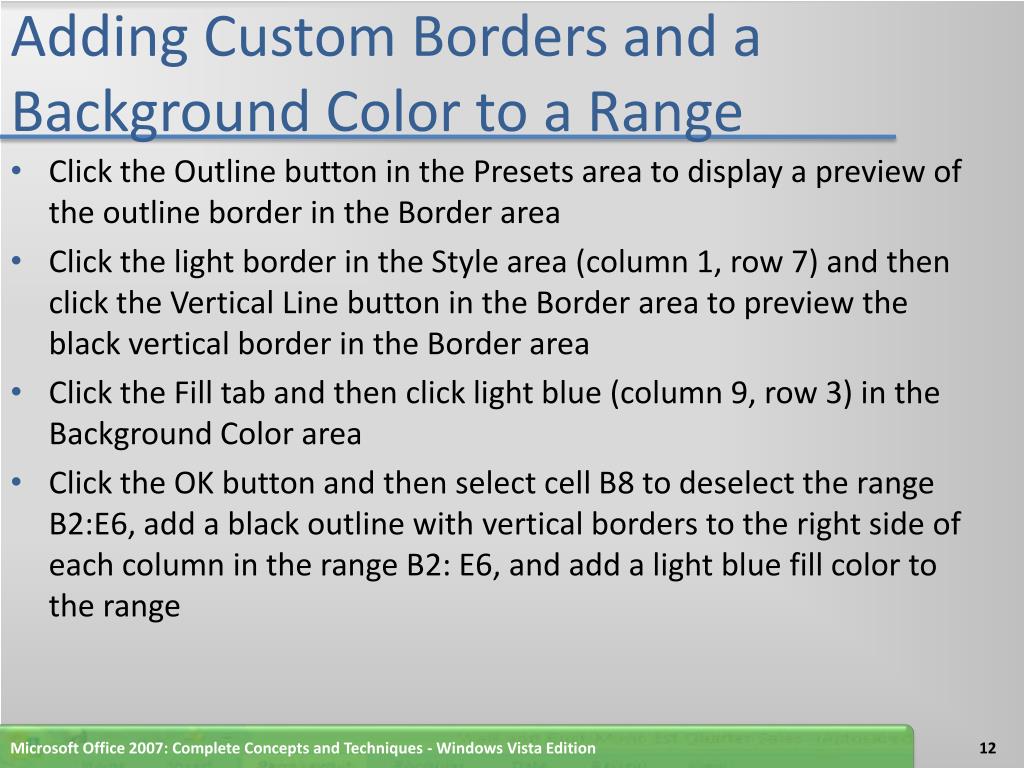 Adding Custom Borders and a Background Color to a Range

• Click the Outline button in the Presets area to display a preview of the outline border in the Border area
• Click the light border in the Style area (column 1, row 7) and then click the Vertical Line button in the Border area to preview the black vertical border in the Border area
• Click the Fill tab and then click light blue (column 9, row 3) in the Background Color area
• Click the OK button and then select cell B8 to deselect the range B2:E6, add a black outline with vertical borders to the right side of each column in the range B2: E6, and add a light blue fill color to the range

Microsoft Office 2007: Complete Concepts and Techniques - Windows Vista Edition

12